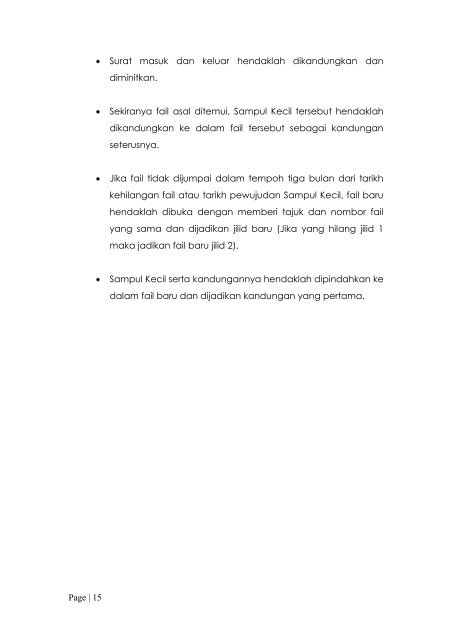 • Surat masuk dan keluar hendaklah dikandungkan dan diminitkan.

• Sekiranya fail asal ditemui, Sampul Kecil tersebut hendaklah dikandungkan ke dalam fail tersebut sebagai kandungan seterusnya.

• Jika fail tidak dijumpai dalam tempoh tiga bulan dari tarikh kehilangan fail atau tarikh pewujudan Sampul Kecil, fail baru hendaklah dibuka dengan memberi tajuk dan nombor fail yang sama dan dijadikan jilid baru (Jika yang hilang jilid 1 maka jadikan fail baru jilid 2).

• Sampul Kecil serta kandungannya hendaklah dipindahkan ke dalam fail baru dan dijadikan kandungan yang pertama.

Page | 15